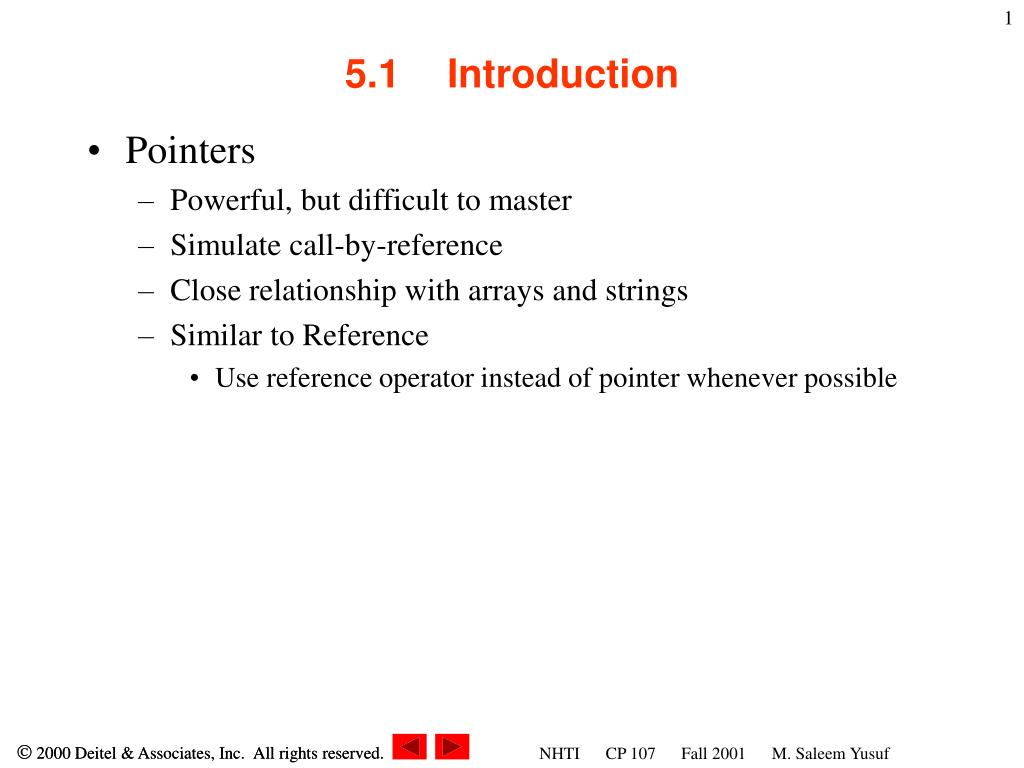 1

5.1 Introduction

• Pointers
– Powerful, but difficult to master
– Simulate call-by-reference
– Close relationship with arrays and strings
– Similar to Reference
• Use reference operator instead of pointer whenever possible

© 2000 Deitel & Associates, Inc. All rights reserved.

NHTI CP 107 Fall 2001 M. Saleem Yusuf